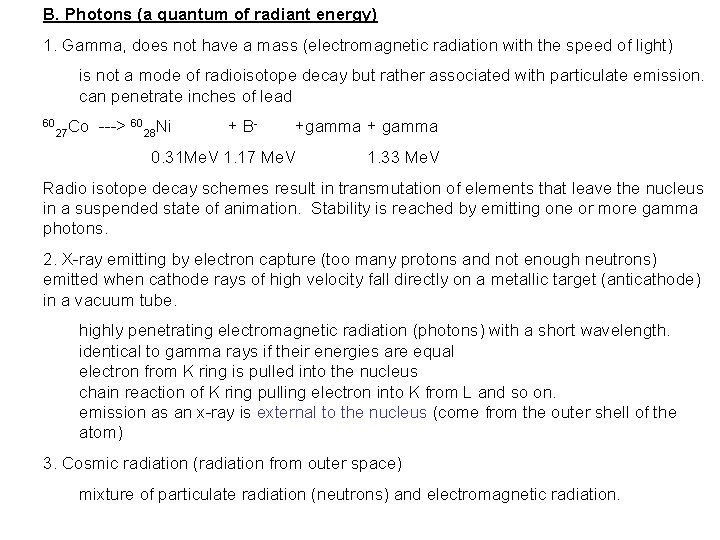 B. Photons (a quantum of radiant energy)

1. Gamma, does not have a mass (electromagnetic radiation with the speed of light)

is not a mode of radioisotope decay but rather associated with particulate emission.
can penetrate inches of lead

$^{60}_{27}Co$ ---> $^{60}_{28}Ni$ + $B^-$ +gamma + gamma

0.31MeV 1.17 MeV 1.33 MeV

Radio isotope decay schemes result in transmutation of elements that leave the nucleus in a suspended state of animation. Stability is reached by emitting one or more gamma photons.

2. X-ray emitting by electron capture (too many protons and not enough neutrons) emitted when cathode rays of high velocity fall directly on a metallic target (anticathode) in a vacuum tube.

highly penetrating electromagnetic radiation (photons) with a short wavelength.
identical to gamma rays if their energies are equal
electron from K ring is pulled into the nucleus
chain reaction of K ring pulling electron into K from L and so on.
emission as an x-ray is external to the nucleus (come from the outer shell of the atom)

3. Cosmic radiation (radiation from outer space)

mixture of particulate radiation (neutrons) and electromagnetic radiation.